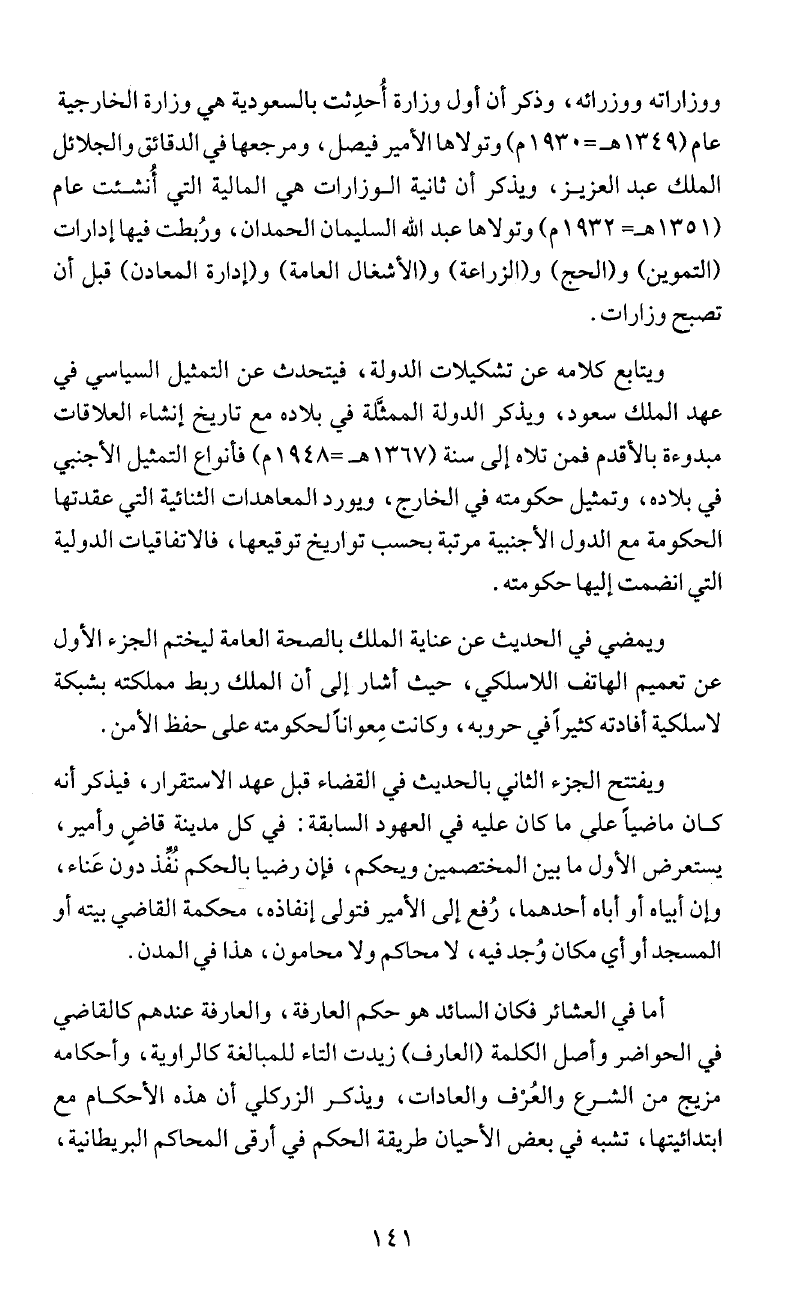 ووزاراته ووزرائه، وذكر أن أول وزارة أُحدِثت بالسعودية هي وزارة الخارجية عام (١٣٤٩هـ=١٩٣٠م) وتولاها الأمير فيصل، ومرجعها في الدقائق والجلائل الملك عبد العزيز، ويذكر أن ثانية الوزارات هي المالية التي أُنشئت عام (١٣٥١هـ= ١٩٣٢م) وتولاها عبد الله السليمان الحمدان، ورُبطت فيها إدارات (التموين) و(الحج) و(الزراعة) و(الأشغال العامة) و(إدارة المعادن) قبل أن تصبح وزارات.

ويتابع كلامه عن تشكيلات الدولة، فيتحدث عن التمثيل السياسي في عهد الملك سعود، ويذكر الدولة الممثَّلة في بلاده مع تاريخ إنشاء العلاقات مبدوءة بالأقدم فمن تلاه إلى سنة (١٣٦٧هـ=١٩٤٨م) فأنواع التمثيل الأجنبي في بلاده، وتمثيل حكومته في الخارج، ويورد المعاهدات الثنائية التي عقدتها الحكومة مع الدول الأجنبية مرتبة بحسب تواريخ توقيعها، فالاتفاقيات الدولية التي انضمت إليها حكومته.

ويمضي في الحديث عن عناية الملك بالصحة العامة ليختم الجزء الأول عن تعميم الهاتف اللاسلكي، حيث أشار إلى أن الملك ربط مملكته بشبكة لاسلكية أفادته كثيراً في حروبه، وكانت مِعواناً لحكومته على حفظ الأمن.

ويفتتح الجزء الثاني بالحديث في القضاء قبل عهد الاستقرار، فيذكر أنه كان ماضياً على ما كان عليه في العهود السابقة: في كل مدينة قاضٍ وأمير، يستعرض الأول ما بين المختصمين ويحكم، فإن رضيا بالحكم نُفِّذ دون عَناء، وإن أبياه أو أباه أحدهما، رُفع إلى الأمير فتولى إنفاذه، محكمة القاضي بيته أو المسجد أو أي مكان وُجد فيه، لا محاكم ولا محامون، هذا في المدن.

أما في العشائر فكان السائد هو حكم العارفة، والعارفة عندهم كالقاضي في الحواضر وأصل الكلمة (العارف) زيدت التاء للمبالغة كالراوية، وأحكامه مزيج من الشرع والعُرْف والعادات، ويذكر الزركلي أن هذه الأحكام مع ابتدائيتها، تشبه في بعض الأحيان طريقة الحكم في أرقى المحاكم البريطانية،

١٤١